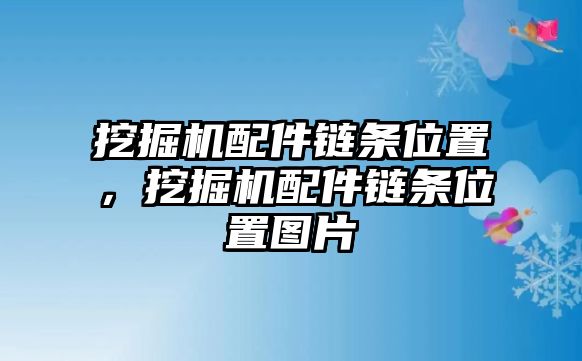 挖掘机配件链条位置，挖掘机配件链条位置图片